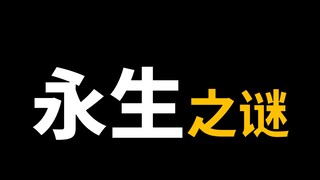 永生之谜